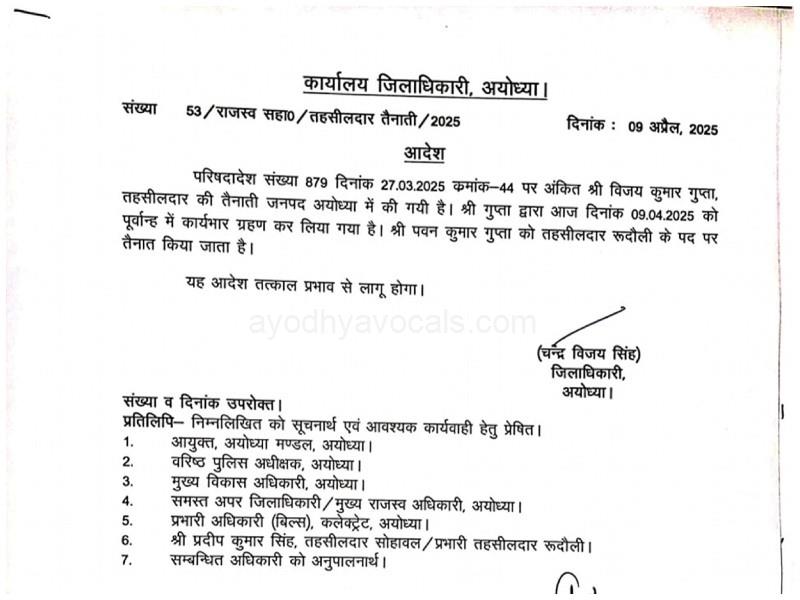 कार्यालय जिलाधिकारी, अयोध्या।

संख्या 53/राजस्व सहा0/तहसीलदार तैनाती/2025 दिनांक : 09 अप्रैल, 2025

आदेश

परिषदादेश संख्या 879 दिनांक 27.03.2025 कमांक–44 पर अंकित श्री विजय कुमार गुप्ता, तहसीलदार की तैनाती जनपद अयोध्या में की गयी है। श्री गुप्ता द्वारा आज दिनांक 09.04.2025 को पूर्वान्ह में कार्यभार ग्रहण कर लिया गया है। श्री पवन कुमार गुप्ता को तहसीलदार रूदौली के पद पर तैनात किया जाता है।

यह आदेश तत्काल प्रभाव से लागू होगा।

ayodhyavocals.com

(चन्द्र विजय सिंह)
जिलाधिकारी,
अयोध्या।

संख्या व दिनांक उपरोक्त।
प्रतिलिपि– निम्नलिखित को सूचनार्थ एवं आवश्यक कार्यवाही हेतु प्रेषित।
1. आयुक्त, अयोध्या मण्डल, अयोध्या।
2. वरिष्ठ पुलिस अधीक्षक, अयोध्या।
3. मुख्य विकास अधिकारी, अयोध्या।
4. समस्त अपर जिलाधिकारी/मुख्य राजस्व अधिकारी, अयोध्या।
5. प्रभारी अधिकारी (बिल्स), कलेक्ट्रेट, अयोध्या।
6. श्री प्रदीप कुमार सिंह, तहसीलदार सोहावल/प्रभारी तहसीलदार रूदौली।
7. सम्बन्धित अधिकारी को अनुपालनार्थ।